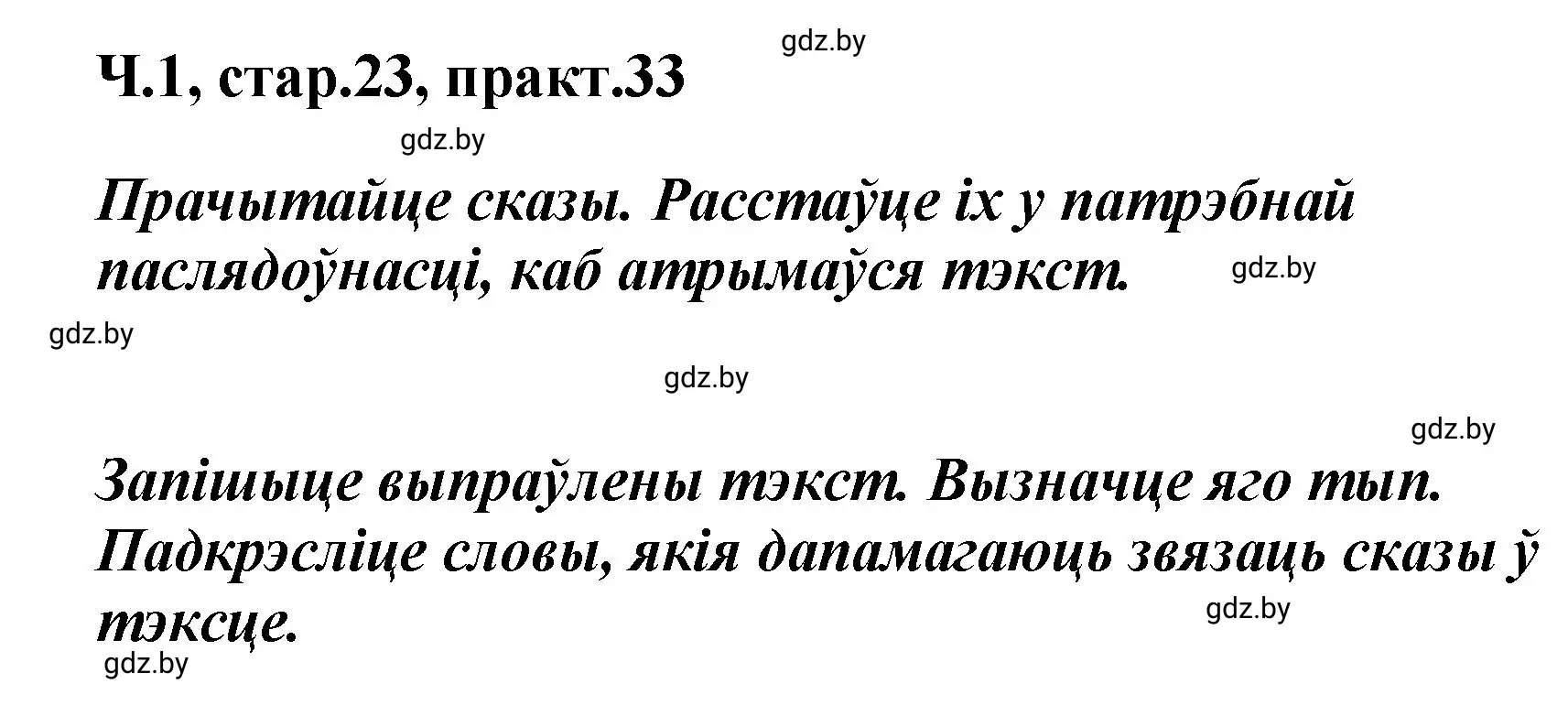 gdz.by

Ч.1, стар.23, практ.33

gdz.by

Прачытайце сказы. Расстаўце іх у патрэбнай паслядоўнасці, каб атрымаўся тэкст.

gdz.by

gdz.by

gdz.by

gdz.by

Запішыце выпраўлены тэкст. Вызначце яго тып. Падкрэсліце словы, якія дапамагаюць звязаць сказы ў тэксце.

gdz.by

gdz.by